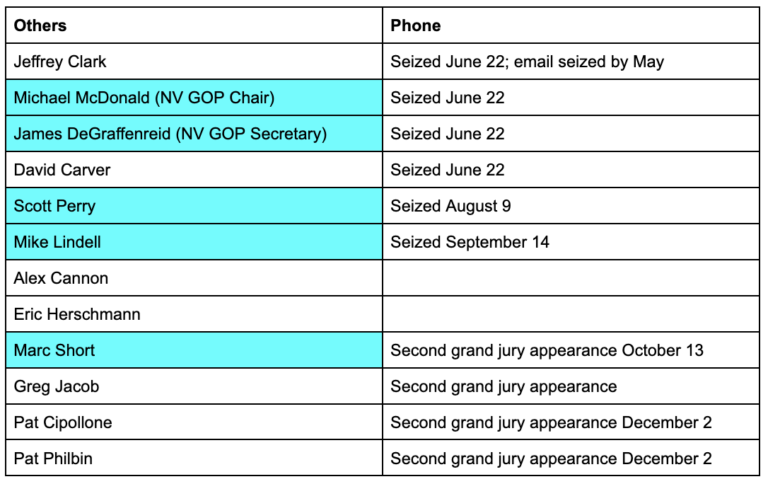 | Others | Phone |
|---|---|
| Jeffrey Clark | Seized June 22; email seized by May |
| Michael McDonald (NV GOP Chair) | Seized June 22 |
| James DeGraffenreid (NV GOP Secretary) | Seized June 22 |
| David Carver | Seized June 22 |
| Scott Perry | Seized August 9 |
| Mike Lindell | Seized September 14 |
| Alex Cannon | |
| Eric Herschmann | |
| Marc Short | Second grand jury appearance October 13 |
| Greg Jacob | Second grand jury appearance |
| Pat Cipollone | Second grand jury appearance December 2 |
| Pat Philbin | Second grand jury appearance December 2 |